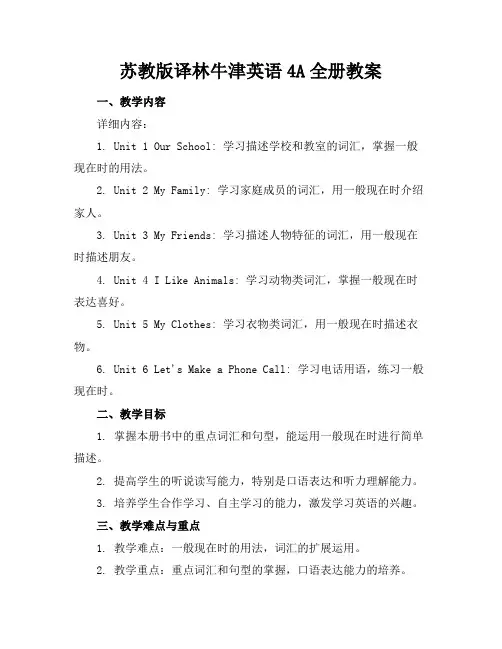 苏教版译林牛津英语 4A 全册教案

一、教学内容

详细内容：

1. Unit 1 Our School: 学习描述学校和教室的词汇，掌握一般现在时的用法。

2. Unit 2 My Family: 学习家庭成员的词汇，用一般现在时介绍家人。

3. Unit 3 My Friends: 学习描述人物特征的词汇，用一般现在时描述朋友。

4. Unit 4 I Like Animals: 学习动物类词汇，掌握一般现在时表达喜好。

5. Unit 5 My Clothes: 学习衣物类词汇，用一般现在时描述衣物。

6. Unit 6 Let's Make a Phone Call: 学习电话用语，练习一般现在时。

二、教学目标

1. 掌握本册书中的重点词汇和句型，能运用一般现在时进行简单描述。

2. 提高学生的听说读写能力，特别是口语表达和听力理解能力。

3. 培养学生合作学习、自主学习的能力，激发学习英语的兴趣。

三、教学难点与重点

1. 教学难点：一般现在时的用法，词汇的扩展运用。

2. 教学重点：重点词汇和句型的掌握，口语表达能力的培养。